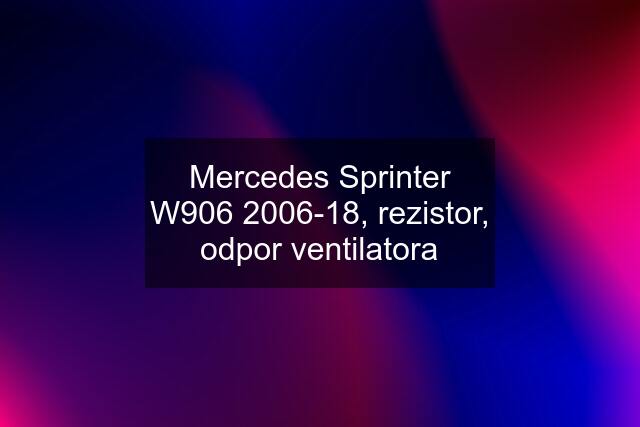 Mercedes Sprinter W906 2006-18, rezistor, odpor ventilatora